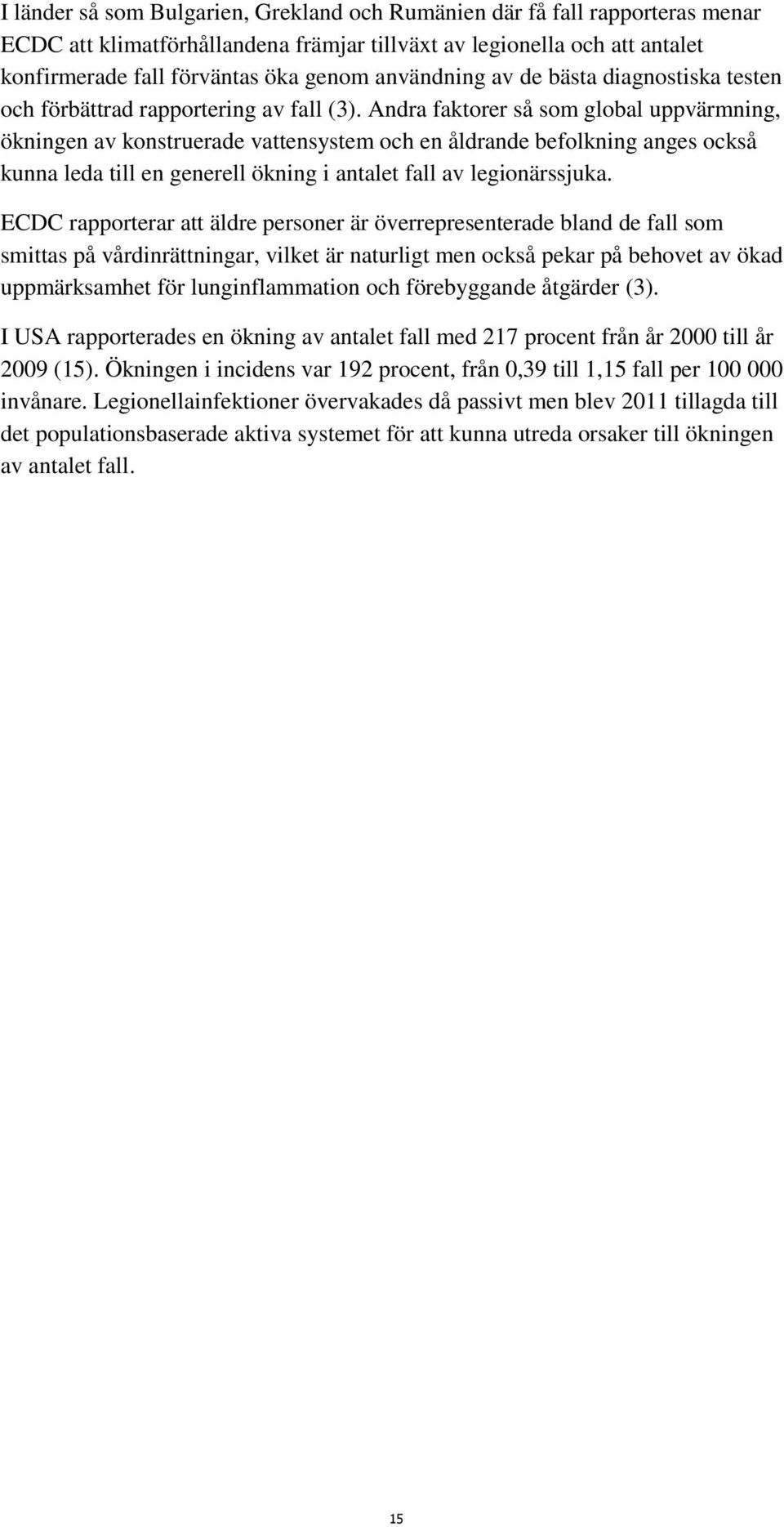 I länder så som Bulgarien, Grekland och Rumänien där få fall rapporteras menar ECDC att klimatförhållandena främjar tillväxt av legionella och att antalet konfirmerade fall förväntas öka genom användning av de bästa diagnostiska testen och förbättrad rapportering av fall (3). Andra faktorer så som global uppvärmning, ökningen av konstruerade vattensystem och en åldrande befolkning anges också kunna leda till en generell ökning i antalet fall av legionärssjuka.

ECDC rapporterar att äldre personer är överrepresenterade bland de fall som smittas på vårdinrättningar, vilket är naturligt men också pekar på behovet av ökad uppmärksamhet för lunginflammation och förebyggande åtgärder (3).

I USA rapporterades en ökning av antalet fall med 217 procent från år 2000 till år 2009 (15). Ökningen i incidens var 192 procent, från 0,39 till 1,15 fall per 100 000 invånare. Legionellainfektioner övervakades då passivt men blev 2011 tillagda till det populationsbaserade aktiva systemet för att kunna utreda orsaker till ökningen av antalet fall.

15